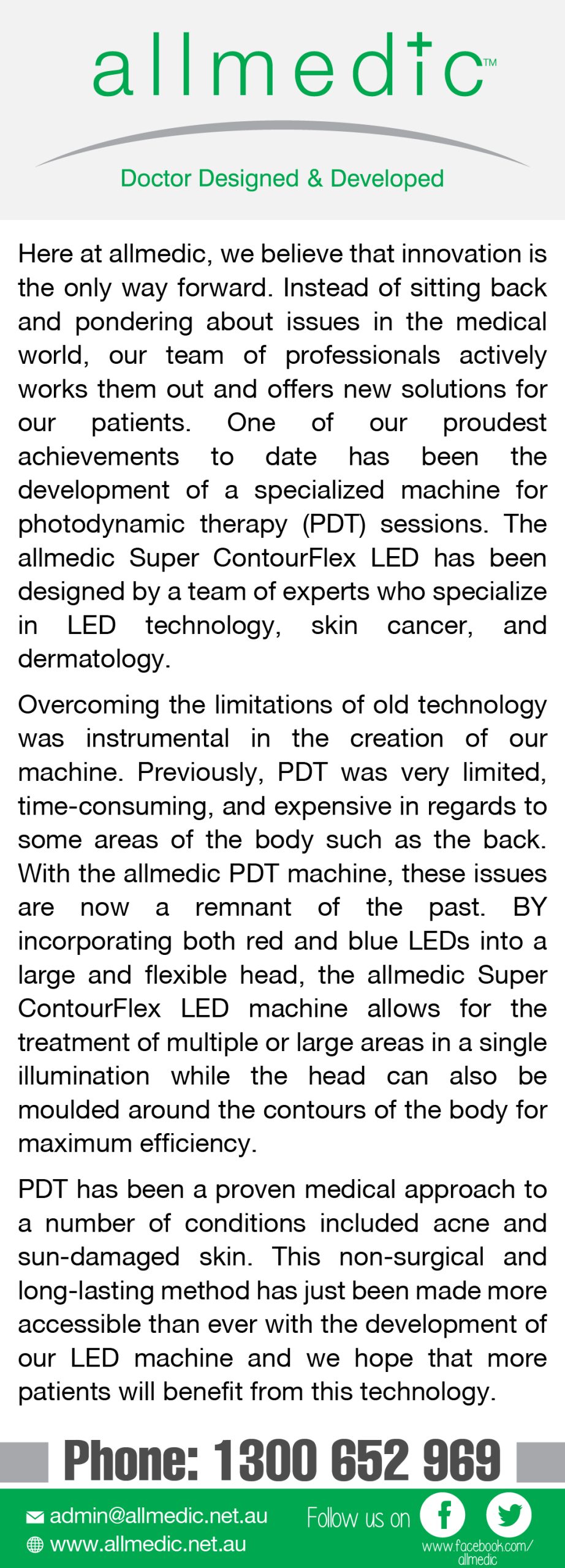 allmedic™

Doctor Designed & Developed

Here at allmedic, we believe that innovation is the only way forward. Instead of sitting back and pondering about issues in the medical world, our team of professionals actively works them out and offers new solutions for our patients. One of our proudest achievements to date has been the development of a specialized machine for photodynamic therapy (PDT) sessions. The allmedic Super ContourFlex LED has been designed by a team of experts who specialize in LED technology, skin cancer, and dermatology.

Overcoming the limitations of old technology was instrumental in the creation of our machine. Previously, PDT was very limited, time-consuming, and expensive in regards to some areas of the body such as the back. With the allmedic PDT machine, these issues are now a remnant of the past. BY incorporating both red and blue LEDs into a large and flexible head, the allmedic Super ContourFlex LED machine allows for the treatment of multiple or large areas in a single illumination while the head can also be moulded around the contours of the body for maximum efficiency.

PDT has been a proven medical approach to a number of conditions included acne and sun-damaged skin. This non-surgical and long-lasting method has just been made more accessible than ever with the development of our LED machine and we hope that more patients will benefit from this technology.

Phone: 1300 652 969

admin@allmedic.net.au
www.allmedic.net.au

Follow us on

www.facebook.com/allmedic